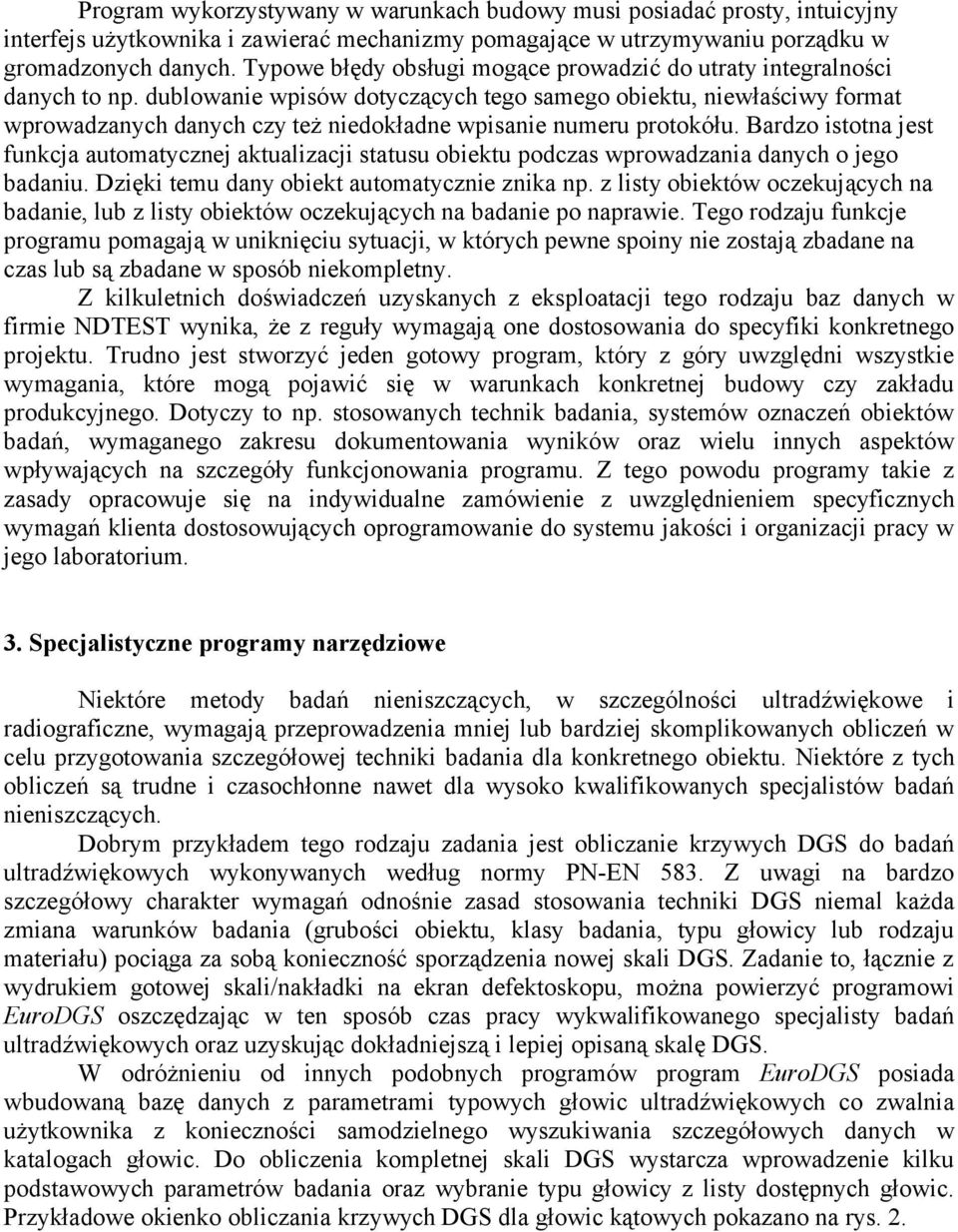 Program wykorzystywany w warunkach budowy musi posiadać prosty, intuicyjny interfejs użytkownika i zawierać mechanizmy pomagające w utrzymywaniu porządku w gromadzonych danych. Typowe błędy obsługi mogące prowadzić do utraty integralności danych to np. dublowanie wpisów dotyczących tego samego obiektu, niewłaściwy format wprowadzanych danych czy też niedokładne wpisanie numeru protokółu. Bardzo istotna jest funkcja automatycznej aktualizacji statusu obiektu podczas wprowadzania danych o jego badaniu. Dzięki temu dany obiekt automatycznie znika np. z listy obiektów oczekujących na badanie, lub z listy obiektów oczekujących na badanie po naprawie. Tego rodzaju funkcje programu pomagają w uniknięciu sytuacji, w których pewne spoiny nie zostają zbadane na czas lub są zbadane w sposób niekompletny.

Z kilkuletnich doświadczeń uzyskanych z eksploatacji tego rodzaju baz danych w firmie NDTEST wynika, że z reguły wymagają one dostosowania do specyfiki konkretnego projektu. Trudno jest stworzyć jeden gotowy program, który z góry uwzględni wszystkie wymagania, które mogą pojawić się w warunkach konkretnej budowy czy zakładu produkcyjnego. Dotyczy to np. stosowanych technik badania, systemów oznaczeń obiektów badań, wymaganego zakresu dokumentowania wyników oraz wielu innych aspektów wpływających na szczegóły funkcjonowania programu. Z tego powodu programy takie z zasady opracowuje się na indywidualne zamówienie z uwzględnieniem specyficznych wymagań klienta dostosowujących oprogramowanie do systemu jakości i organizacji pracy w jego laboratorium.

3. Specjalistyczne programy narzędziowe

Niektóre metody badań nieniszczących, w szczególności ultradźwiękowe i radiograficzne, wymagają przeprowadzenia mniej lub bardziej skomplikowanych obliczeń w celu przygotowania szczegółowej techniki badania dla konkretnego obiektu. Niektóre z tych obliczeń są trudne i czasochłonne nawet dla wysoko kwalifikowanych specjalistów badań nieniszczących.

Dobrym przykładem tego rodzaju zadania jest obliczanie krzywych DGS do badań ultradźwiękowych wykonywanych według normy PN-EN 583. Z uwagi na bardzo szczegółowy charakter wymagań odnośnie zasad stosowania techniki DGS niemal każda zmiana warunków badania (grubości obiektu, klasy badania, typu głowicy lub rodzaju materiału) pociąga za sobą konieczność sporządzenia nowej skali DGS. Zadanie to, łącznie z wydrukiem gotowej skali/nakładki na ekran defektoskopu, można powierzyć programowi EuroDGS oszczędzając w ten sposób czas pracy wykwalifikowanego specjalisty badań ultradźwiękowych oraz uzyskując dokładniejszą i lepiej opisaną skalę DGS.

W odróżnieniu od innych podobnych programów program EuroDGS posiada wbudowaną bazę danych z parametrami typowych głowic ultradźwiękowych co zwalnia użytkownika z konieczności samodzielnego wyszukiwania szczegółowych danych w katalogach głowic. Do obliczenia kompletnej skali DGS wystarcza wprowadzenie kilku podstawowych parametrów badania oraz wybranie typu głowicy z listy dostępnych głowic. Przykładowe okienko obliczania krzywych DGS dla głowic kątowych pokazano na rys. 2.